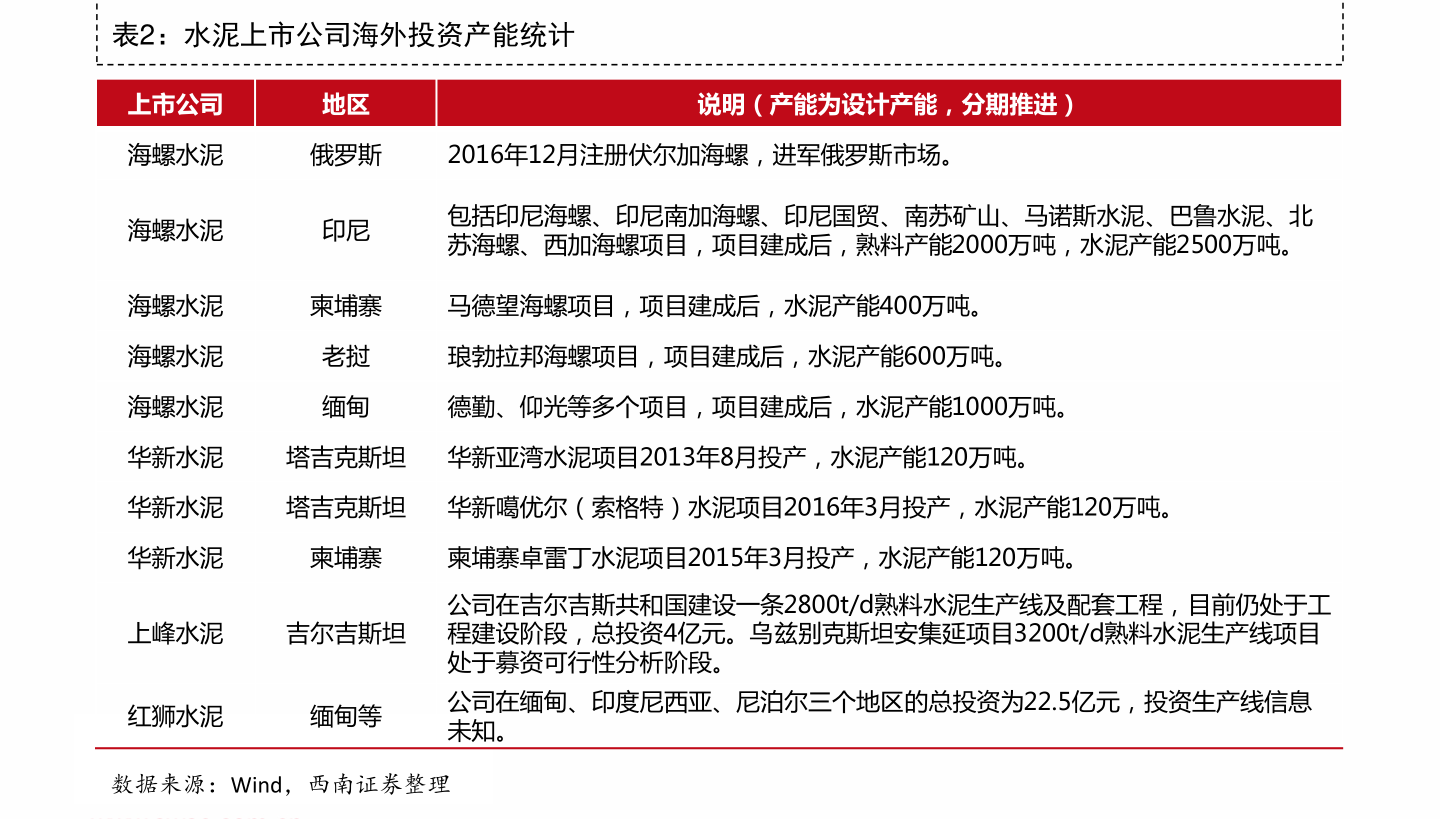 表2：水泥上市公司海外投资产能统计

| 上市公司 | 地区 | 说明（产能为设计产能，分期推进） |
|---|---|---|
| 海螺水泥 | 俄罗斯 | 2016年12月注册伏尔加海螺，进军俄罗斯市场。 |
| 海螺水泥 | 印尼 | 包括印尼海螺、印尼南加海螺、印尼国贸、南苏矿山、马诺斯水泥、巴鲁水泥、北苏海螺、西加海螺项目，项目建成后，熟料产能2000万吨，水泥产能2500万吨。 |
| 海螺水泥 | 柬埔寨 | 马德望海螺项目，项目建成后，水泥产能400万吨。 |
| 海螺水泥 | 老挝 | 琅勃拉邦海螺项目，项目建成后，水泥产能600万吨。 |
| 海螺水泥 | 缅甸 | 德勤、仰光等多个项目，项目建成后，水泥产能1000万吨。 |
| 华新水泥 | 塔吉克斯坦 | 华新亚湾水泥项目2013年8月投产，水泥产能120万吨。 |
| 华新水泥 | 塔吉克斯坦 | 华新噶优尔（索格特）水泥项目2016年3月投产，水泥产能120万吨。 |
| 华新水泥 | 柬埔寨 | 柬埔寨卓雷丁水泥项目2015年3月投产，水泥产能120万吨。 |
| 上峰水泥 | 吉尔吉斯坦 | 公司在吉尔吉斯共和国建设一条2800t/d熟料水泥生产线及配套工程，目前仍处于工程建设阶段，总投资4亿元。乌兹别克斯坦安集延项目3200t/d熟料水泥生产线项目处于募资可行性分析阶段。 |
| 红狮水泥 | 缅甸等 | 公司在缅甸、印度尼西亚、尼泊尔三个地区的总投资为22.5亿元，投资生产线信息未知。 |

数据来源：Wind，西南证券整理